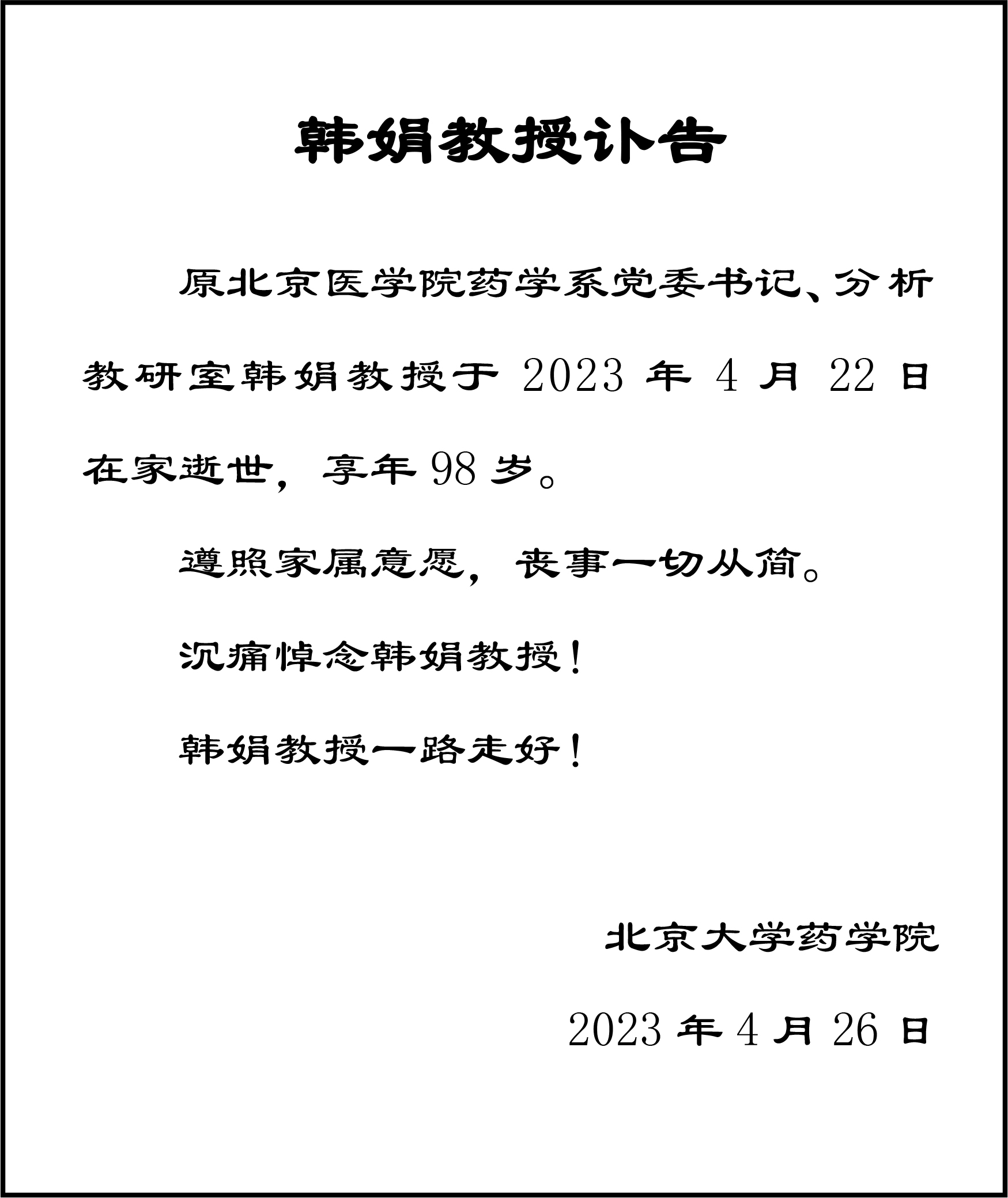 韩娟教授讣告

原北京医学院药学系党委书记、分析教研室韩娟教授于 2023 年 4 月 22 日在家逝世，享年 98 岁。

遵照家属意愿，丧事一切从简。

沉痛悼念韩娟教授！

韩娟教授一路走好！

北京大学药学院

2023 年 4 月 26 日